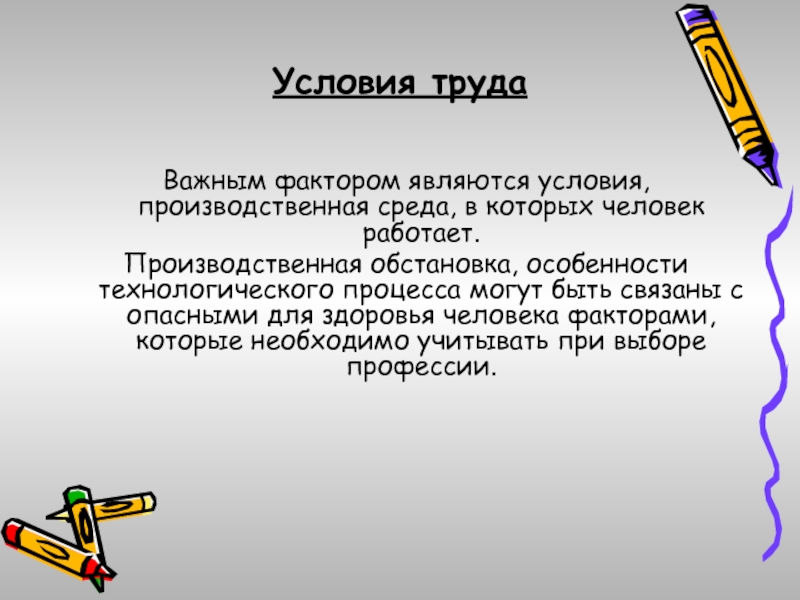 Условия труда

Важным фактором являются условия, производственная среда, в которых человек работает.

Производственная обстановка, особенности технологического процесса могут быть связаны с опасными для здоровья человека факторами, которые необходимо учитывать при выборе профессии.